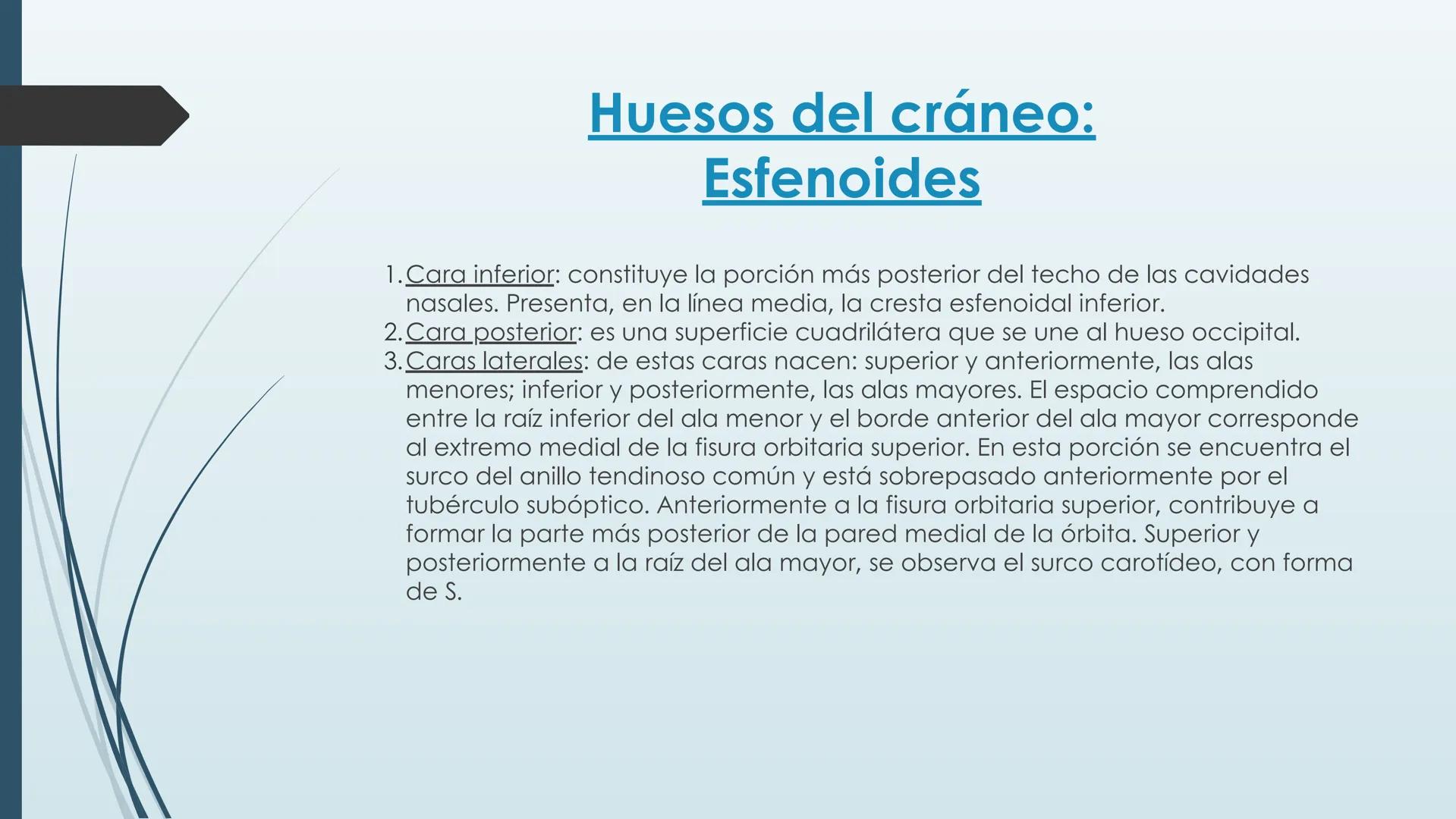 Huesos del cráneo: Esfenoides

1. Cara inferior: constituye la porción más posterior del techo de las cavidades nasales. Presenta, en la línea media, la cresta esfenoidal inferior.
2. Cara posterior: es una superficie cuadrilátera que se une al hueso occipital.
3. Caras laterales: de estas caras nacen: superior y anteriormente, las alas menores; inferior y posteriormente, las alas mayores. El espacio comprendido entre la raíz inferior del ala menor y el borde anterior del ala mayor corresponde al extremo medial de la fisura orbitaria superior. En esta porción se encuentra el surco del anillo tendinoso común y está sobrepasado anteriormente por el tubérculo subóptico. Anteriormente a la fisura orbitaria superior, contribuye a formar la parte más posterior de la pared medial de la órbita. Superior y posteriormente a la raíz del ala mayor, se observa el surco carotídeo, con forma de S.